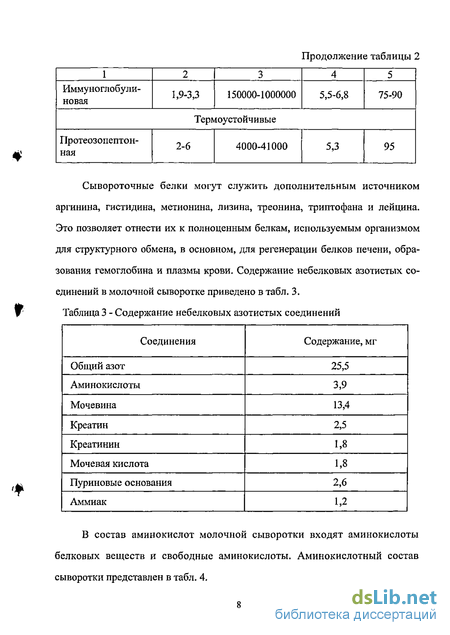 Продолжение таблицы 2

| 1 | 2 | 3 | 4 | 5 |
|---|---|---|---|---|
| Иммуноглобулиновая | 1,9-3,3 | 150000-1000000 | 5,5-6,8 | 75-90 |
| Термоустойчивые | | | | |
| Протеозопептонная | 2-6 | 4000-41000 | 5,3 | 95 |

Сывороточные белки могут служить дополнительным источником аргинина, гистидина, метионина, лизина, треонина, триптофана и лейцина. Это позволяет отнести их к полноценным белкам, используемым организмом для структурного обмена, в основном, для регенерации белков печени, образования гемоглобина и плазмы крови. Содержание небелковых азотистых соединений в молочной сыворотке приведено в табл. 3.

Таблица 3 - Содержание небелковых азотистых соединений

| Соединения | Содержание, мг |
|---|---|
| Общий азот | 25,5 |
| Аминокислоты | 3,9 |
| Мочевина | 13,4 |
| Креатин | 2,5 |
| Креатинин | 1,8 |
| Мочевая кислота | 1,8 |
| Пуриновые основания | 2,6 |
| Аммиак | 1,2 |

В состав аминокислот молочной сыворотки входят аминокислоты белковых веществ и свободные аминокислоты. Аминокислотный состав сыворотки представлен в табл. 4.

8

dsLib.net
библиотека диссертаций